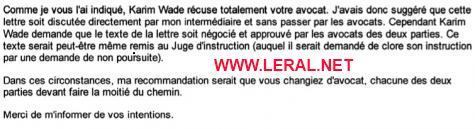 Comme je vous l'ai indiqué, Karim Wade récuse totalement votre avocat. J'avais donc suggéré que cette lettre soit discutée directement par mon intermédiaire et sans passer par les avocats. Cependant Karim Wade demande que le texte de la lettre soit négocié et approuvé par les avocats des deux parties. Ce texte serait peut-être même remis au Juge d'instruction (auquel il serait demandé de clore son instruction par une demande de non poursuite).

WWW.LERAL.NET

Dans ces circonstances, ma recommandation serait que vous changiez d'avocat, chacune des deux parties devant faire la moitié du chemin.

Merci de m'informer de vos intentions.